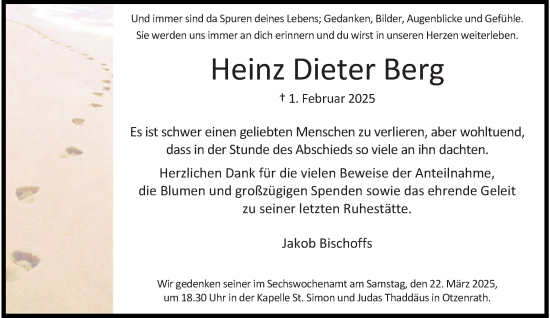 Und immer sind da Spuren deines Lebens; Gedanken, Bilder, Augenblicke und Gefühle. Sie werden uns immer an dich erinnern und du wirst in unseren Herzen weiterleben.

Heinz Dieter Berg

† 1. Februar 2025

Es ist schwer einen geliebten Menschen zu verlieren, aber wohltuend, dass in der Stunde des Abschieds so viele an ihn dachten.

Herzlichen Dank für die vielen Beweise der Anteilnahme, die Blumen und großzügigen Spenden sowie das ehrende Geleit zu seiner letzten Ruhestätte.

Jakob Bischoffs

Wir gedenken seiner im Sechswochenamt am Samstag, den 22. März 2025, um 18.30 Uhr in der Kapelle St. Simon und Judas Thaddäus in Otzenrath.